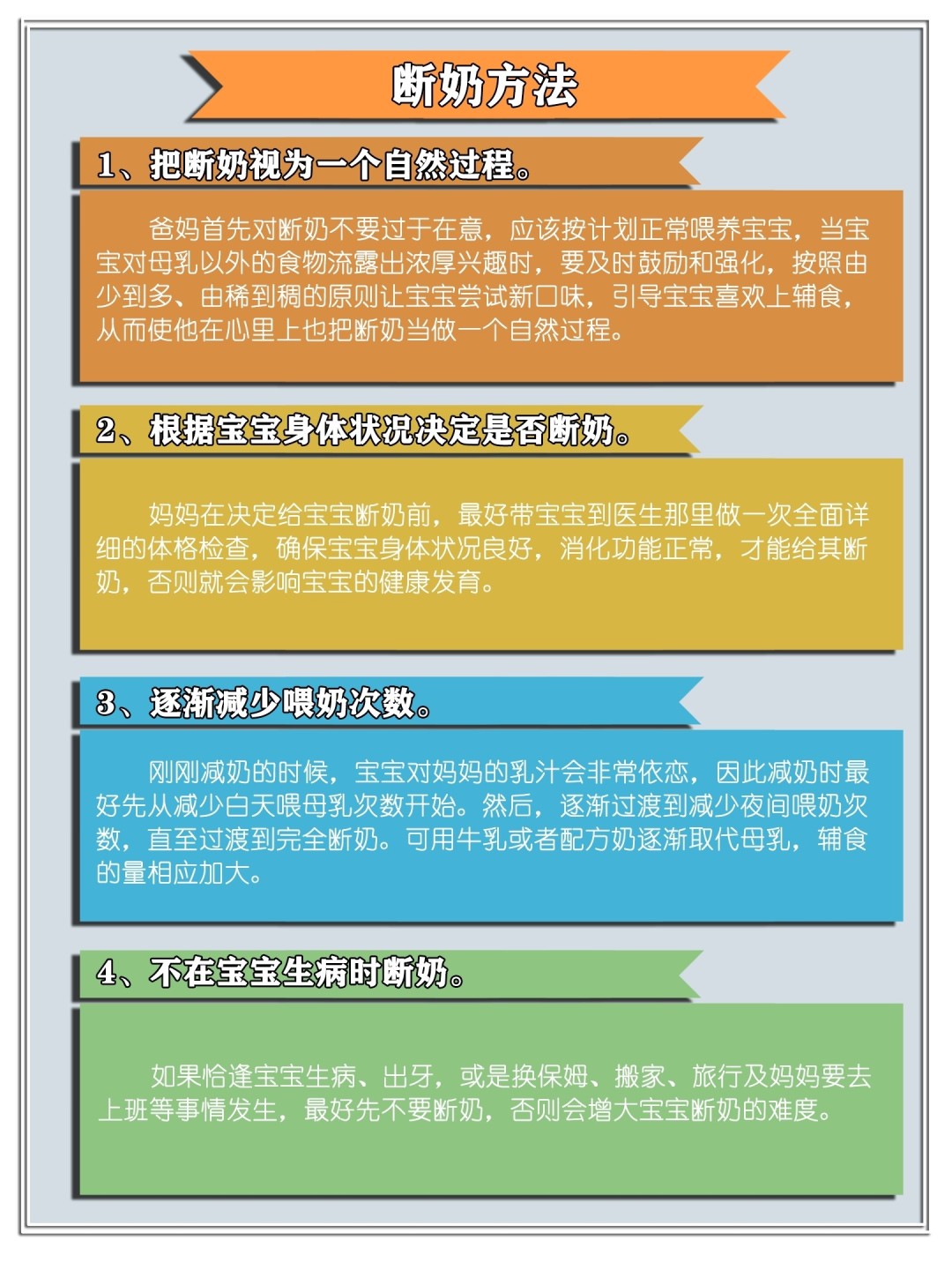 断奶方法

1、把断奶视为一个自然过程。

爸妈首先对断奶不要过于在意，应该按计划正常喂养宝宝，当宝宝对母乳以外的食物流露出浓厚兴趣时，要及时鼓励和强化，按照由少到多、由稀到稠的原则让宝宝尝试新口味，引导宝宝喜欢上辅食，从而使他在心里上也把断奶当做一个自然过程。

2、根据宝宝身体状况决定是否断奶。

妈妈在决定给宝宝断奶前，最好带宝宝到医生那里做一次全面详细的体格检查，确保宝宝身体状况良好，消化功能正常，才能给其断奶，否则就会影响宝宝的健康发育。

3、逐渐减少喂奶次数。

刚刚减奶的时候，宝宝对妈妈的乳汁会非常依恋，因此减奶时最好先从减少白天喂母乳次数开始。然后，逐渐过渡到减少夜间喂奶次数，直至过渡到完全断奶。可用牛乳或者配方奶逐渐取代母乳，辅食的量相应加大。

4、不在宝宝生病时断奶。

如果恰逢宝宝生病、出牙，或是换保姆、搬家、旅行及妈妈要去上班等事情发生，最好先不要断奶，否则会增大宝宝断奶的难度。